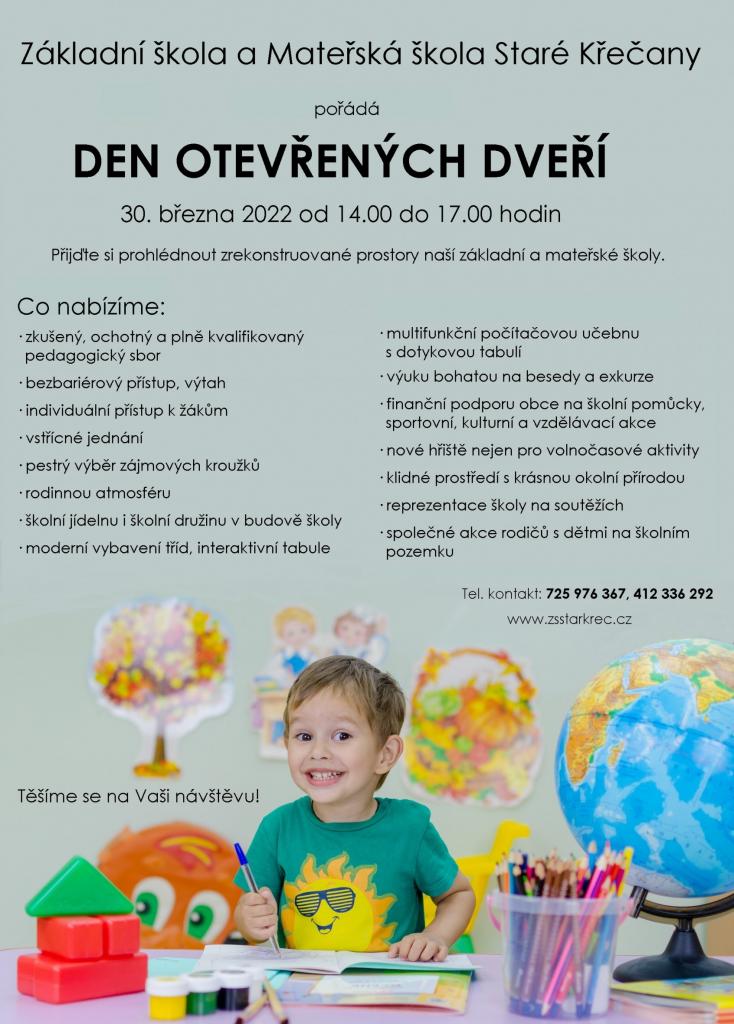 Základní škola a Mateřská škola Staré Křečany

pořádá

DEN OTEVŘENÝCH DVEŘÍ

30. března 2022 od 14.00 do 17.00 hodin

Přijďte si prohlédnout zrekonstruované prostory naší základní a mateřské školy.

Co nabízíme:

· zkušený, ochotný a plně kvalifikovaný pedagogický sbor

· bezbariérový přístup, výtah

· individuální přístup k žákům

· vstřícné jednání

· pestrý výběr zájmových kroužků

· rodinnou atmosféru

· školní jídelnu i školní družinu v budově školy

· moderní vybavení tříd, interaktivní tabule

· multifunkční počítačovou učebnu s dotykovou tabulí

· výuku bohatou na besedy a exkurze

· finanční podporu obce na školní pomůcky, sportovní, kulturní a vzdělávací akce

· nové hřiště nejen pro volnočasové aktivity

· klidné prostředí s krásnou okolní přírodou

· reprezentace školy na soutěžích

· společné akce rodičů s dětmi na školním pozemku

Tel. kontakt: 725 976 367, 412 336 292

www.zsstarkrec.cz

Těšíme se na Vaši návštěvu!